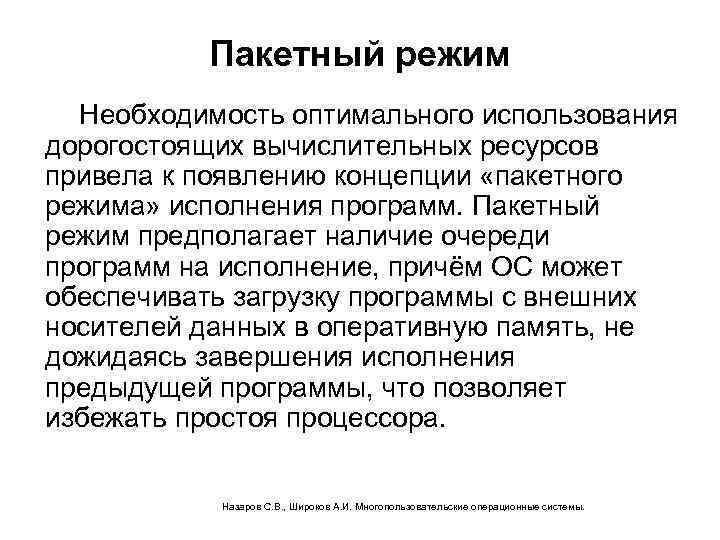 Пакетный режим

Необходимость оптимального использования дорогостоящих вычислительных ресурсов привела к появлению концепции «пакетного режима» исполнения программ. Пакетный режим предполагает наличие очереди программ на исполнение, причём ОС может обеспечивать загрузку программы с внешних носителей данных в оперативную память, не дожидаясь завершения исполнения предыдущей программы, что позволяет избежать простоя процессора.

Назаров С.В., Широков А.И. Многопользовательские операционные системы.